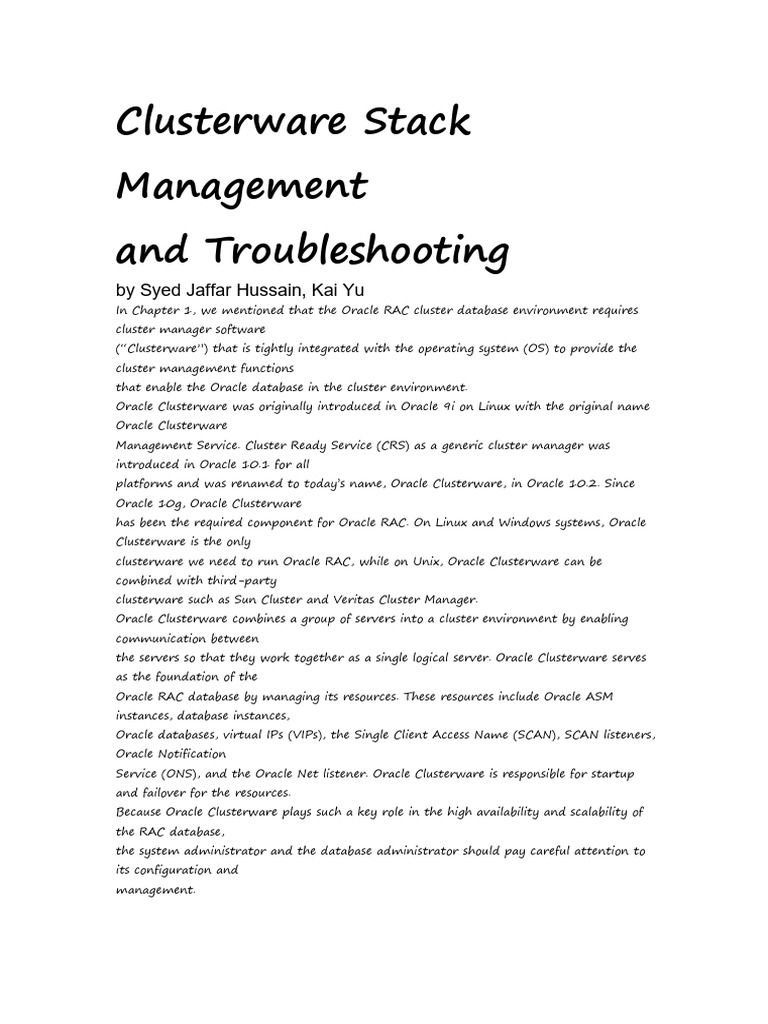 Clusterware Stack Management and Troubleshooting

by Syed Jaffar Hussain, Kai Yu

In Chapter 1, we mentioned that the Oracle RAC cluster database environment requires cluster manager software ("Clusterware") that is tightly integrated with the operating system (OS) to provide the cluster management functions that enable the Oracle database in the cluster environment.

Oracle Clusterware was originally introduced in Oracle 9i on Linux with the original name Oracle Clusterware Management Service. Cluster Ready Service (CRS) as a generic cluster manager was introduced in Oracle 10.1 for all platforms and was renamed to today's name, Oracle Clusterware, in Oracle 10.2. Since Oracle 10g, Oracle Clusterware has been the required component for Oracle RAC. On Linux and Windows systems, Oracle Clusterware is the only clusterware we need to run Oracle RAC, while on Unix, Oracle Clusterware can be combined with third-party clusterware such as Sun Cluster and Veritas Cluster Manager.

Oracle Clusterware combines a group of servers into a cluster environment by enabling communication between the servers so that they work together as a single logical server. Oracle Clusterware serves as the foundation of the Oracle RAC database by managing its resources. These resources include Oracle ASM instances, database instances, Oracle databases, virtual IPs (VIPs), the Single Client Access Name (SCAN), SCAN listeners, Oracle Notification Service (ONS), and the Oracle Net listener. Oracle Clusterware is responsible for startup and failover for the resources.

Because Oracle Clusterware plays such a key role in the high availability and scalability of the RAC database, the system administrator and the database administrator should pay careful attention to its configuration and management.